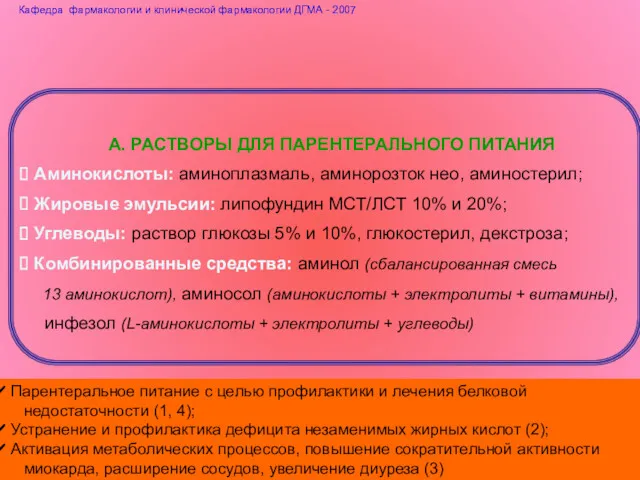 Кафедра фармакологии и клинической фармакологии ДГМА - 2007

А. РАСТВОРЫ ДЛЯ ПАРЕНТЕРАЛЬНОГО ПИТАНИЯ

 Аминокислоты: аминоплазмаль, аминорозток нео, аминостерил;

 Жировые эмульсии: липофундин МСТ/ЛСТ 10% и 20%;

 Углеводы: раствор глюкозы 5% и 10%, глюкостерил, декстроза;

 Комбинированные средства: аминол (сбалансированная смесь 13 аминокислот), аминосол (аминокислоты + электролиты + витамины), инфезол (L-аминокислоты + электролиты + углеводы)

✓ Парентеральное питание с целью профилактики и лечения белковой недостаточности (1, 4);
✓ Устранение и профилактика дефицита незаменимых жирных кислот (2);
✓ Активация метаболических процессов, повышение сократительной активности миокарда, расширение сосудов, увеличение диуреза (3)